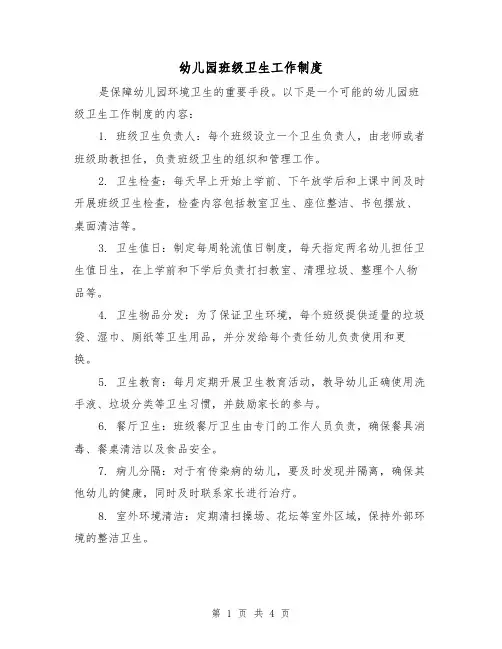 幼儿园班级卫生工作制度

是保障幼儿园环境卫生的重要手段。以下是一个可能的幼儿园班级卫生工作制度的内容：

1. 班级卫生负责人：每个班级设立一个卫生负责人，由老师或者班级助教担任，负责班级卫生的组织和管理工作。

2. 卫生检查：每天早上开始上学前、下午放学后和上课中间及时开展班级卫生检查，检查内容包括教室卫生、座位整洁、书包摆放、桌面清洁等。

3. 卫生值日：制定每周轮流值日制度，每天指定两名幼儿担任卫生值日生，在上学前和下学后负责打扫教室、清理垃圾、整理个人物品等。

4. 卫生物品分发：为了保证卫生环境，每个班级提供适量的垃圾袋、湿巾、厕纸等卫生用品，并分发给每个责任幼儿负责使用和更换。

5. 卫生教育：每月定期开展卫生教育活动，教导幼儿正确使用洗手液、垃圾分类等卫生习惯，并鼓励家长的参与。

6. 餐厅卫生：班级餐厅卫生由专门的工作人员负责，确保餐具消毒、餐桌清洁以及食品安全。

7. 病儿分隔：对于有传染病的幼儿，要及时发现并隔离，确保其他幼儿的健康，同时及时联系家长进行治疗。

8. 室外环境清洁：定期清扫操场、花坛等室外区域，保持外部环境的整洁卫生。

第 1 页 共 4 页